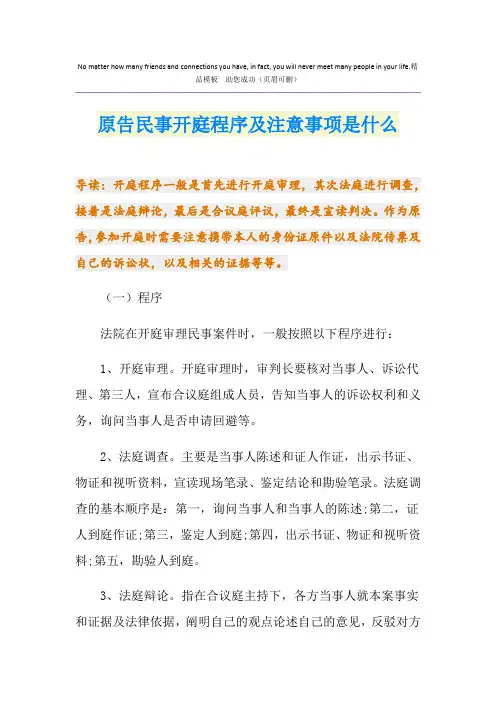 No matter how many friends and connections you have, in fact, you will never meet many people in your life.精品模板 助您成功（页眉可删）

原告民事开庭程序及注意事项是什么

导读：开庭程序一般是首先进行开庭审理，其次法庭进行调查，接着是法庭辩论，最后是合议庭评议，最终是宣读判决。作为原告，参加开庭时需要注意携带本人的身份证原件以及法院传票及自己的诉讼状，以及相关的证据等等。

（一）程序

法院在开庭审理民事案件时，一般按照以下程序进行：

1、开庭审理。开庭审理时，审判长要核对当事人、诉讼代理、第三人，宣布合议庭组成人员，告知当事人的诉讼权利和义务，询问当事人是否申请回避等。

2、法庭调查。主要是当事人陈述和证人作证，出示书证、物证和视听资料，宣读现场笔录、鉴定结论和勘验笔录。法庭调查的基本顺序是：第一，询问当事人和当事人的陈述;第二，证人到庭作证;第三，鉴定人到庭;第四，出示书证、物证和视听资料;第五，勘验人到庭。

3、法庭辩论。指在合议庭主持下，各方当事人就本案事实和证据及法律依据，阐明自己的观点论述自己的意见，反驳对方